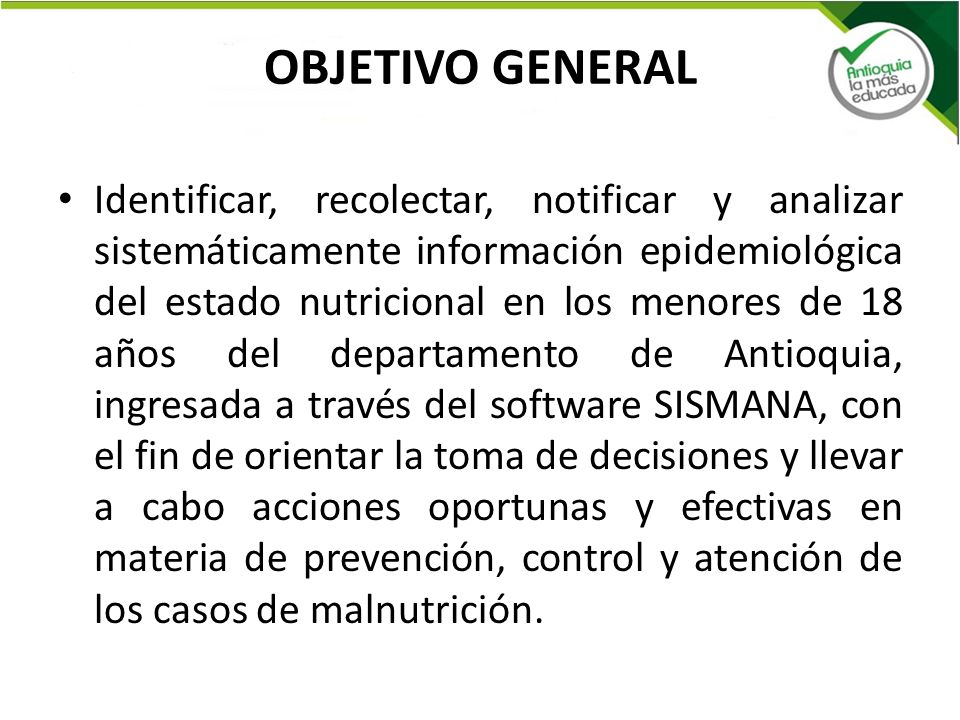 OBJETIVO GENERAL

Antioquia la más educada

• Identificar, recolectar, notificar y analizar sistemáticamente información epidemiológica del estado nutricional en los menores de 18 años del departamento de Antioquia, ingresada a través del software SISMANA, con el fin de orientar la toma de decisiones y llevar a cabo acciones oportunas y efectivas en materia de prevención, control y atención de los casos de malnutrición.